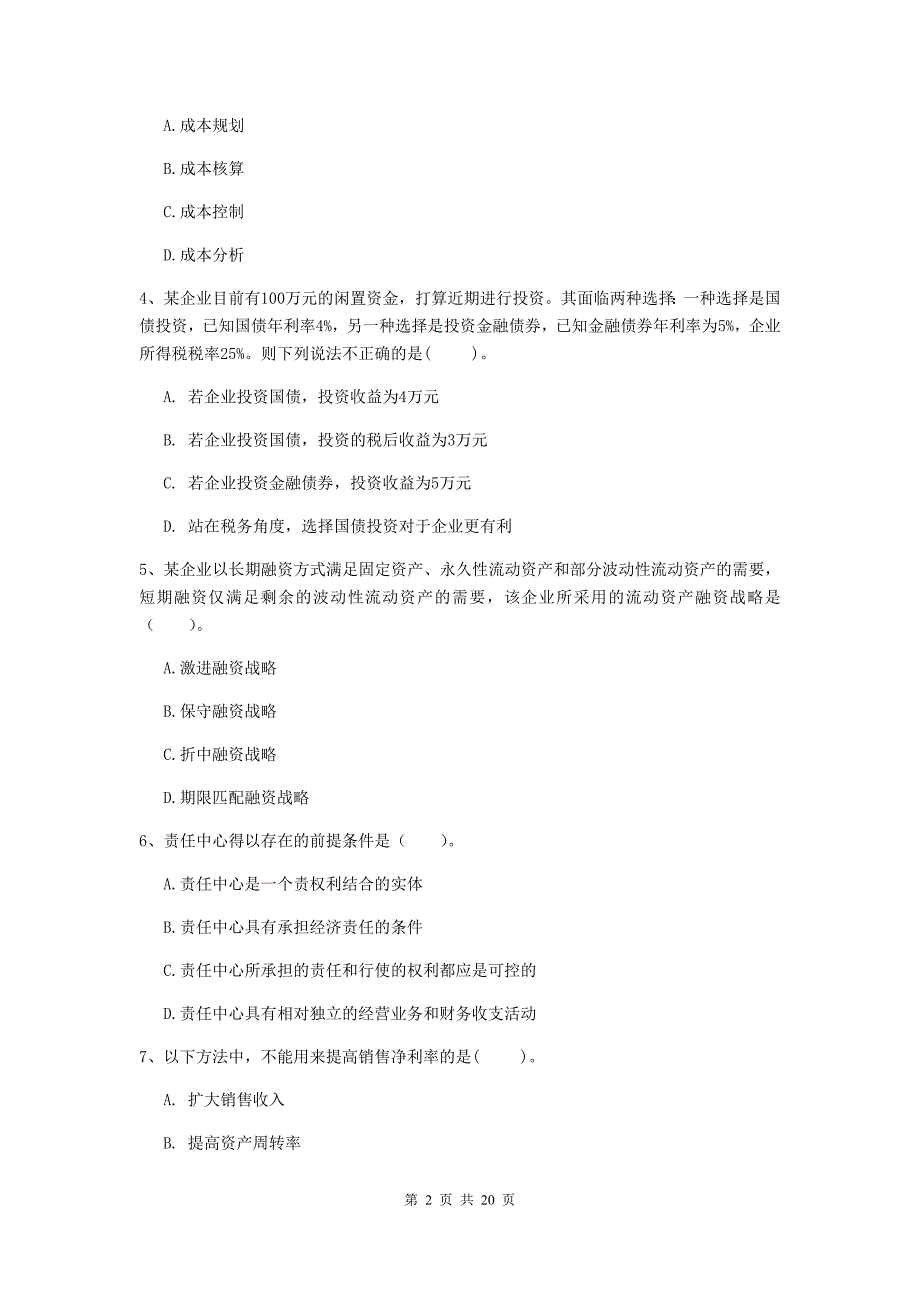 A. 成本规划

B. 成本核算

C. 成本控制

D. 成本分析

4、某企业目前有100万元的闲置资金，打算近期进行投资。其面临两种选择：一种选择是国债投资，已知国债年利率4%，另一种选择是投资金融债券，已知金融债券年利率为5%，企业所得税税率25%。则下列说法不正确的是(　　)。

A. 若企业投资国债，投资收益为4万元

B. 若企业投资国债，投资的税后收益为3万元

C. 若企业投资金融债券，投资收益为5万元

D. 站在税务角度，选择国债投资对于企业更有利

5、某企业以长期融资方式满足固定资产、永久性流动资产和部分波动性流动资产的需要，短期融资仅满足剩余的波动性流动资产的需要，该企业所采用的流动资产融资战略是（　　）。

A. 激进融资战略

B. 保守融资战略

C. 折中融资战略

D. 期限匹配融资战略

6、责任中心得以存在的前提条件是（　　）。

A. 责任中心是一个责权利结合的实体

B. 责任中心具有承担经济责任的条件

C. 责任中心所承担的责任和行使的权利都应是可控的

D. 责任中心具有相对独立的经营业务和财务收支活动

7、以下方法中，不能用来提高销售净利率的是(　　)。

A. 扩大销售收入

B. 提高资产周转率

第 2 页 共 20 页